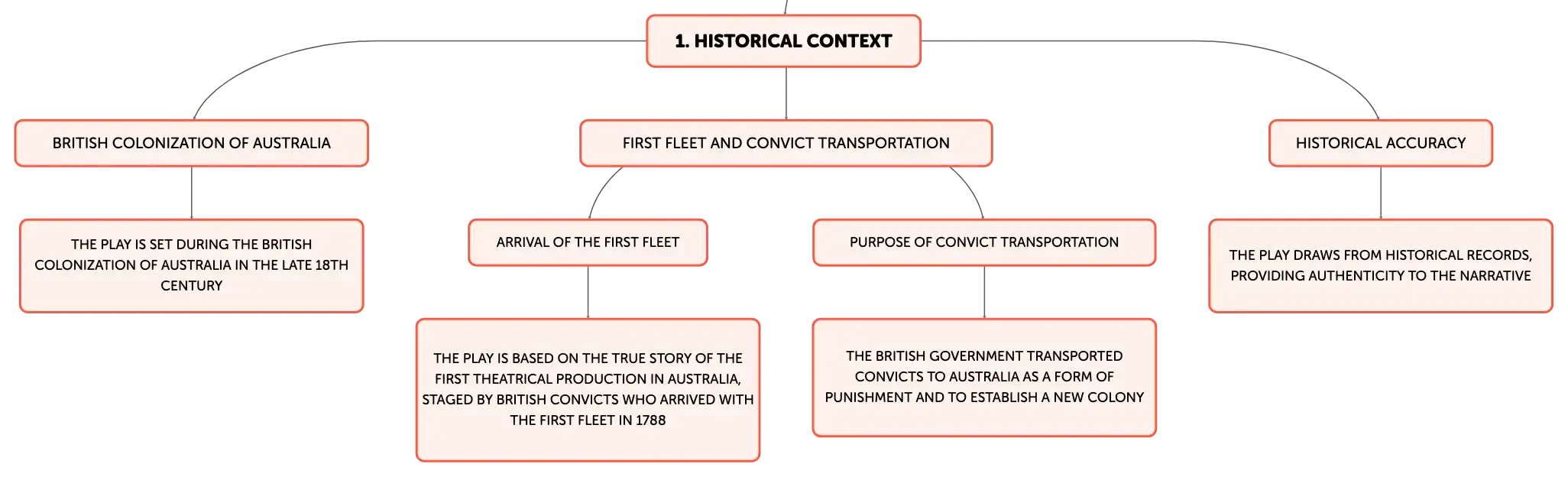 1. HISTORICAL CONTEXT

BRITISH COLONIZATION OF AUSTRALIA

THE PLAY IS SET DURING THE BRITISH COLONIZATION OF AUSTRALIA IN THE LATE 18TH CENTURY

FIRST FLEET AND CONVICT TRANSPORTATION

ARRIVAL OF THE FIRST FLEET

THE PLAY IS BASED ON THE TRUE STORY OF THE FIRST THEATRICAL PRODUCTION IN AUSTRALIA, STAGED BY BRITISH CONVICTS WHO ARRIVED WITH THE FIRST FLEET IN 1788

PURPOSE OF CONVICT TRANSPORTATION

THE BRITISH GOVERNMENT TRANSPORTED CONVICTS TO AUSTRALIA AS A FORM OF PUNISHMENT AND TO ESTABLISH A NEW COLONY

HISTORICAL ACCURACY

THE PLAY DRAWS FROM HISTORICAL RECORDS, PROVIDING AUTHENTICITY TO THE NARRATIVE